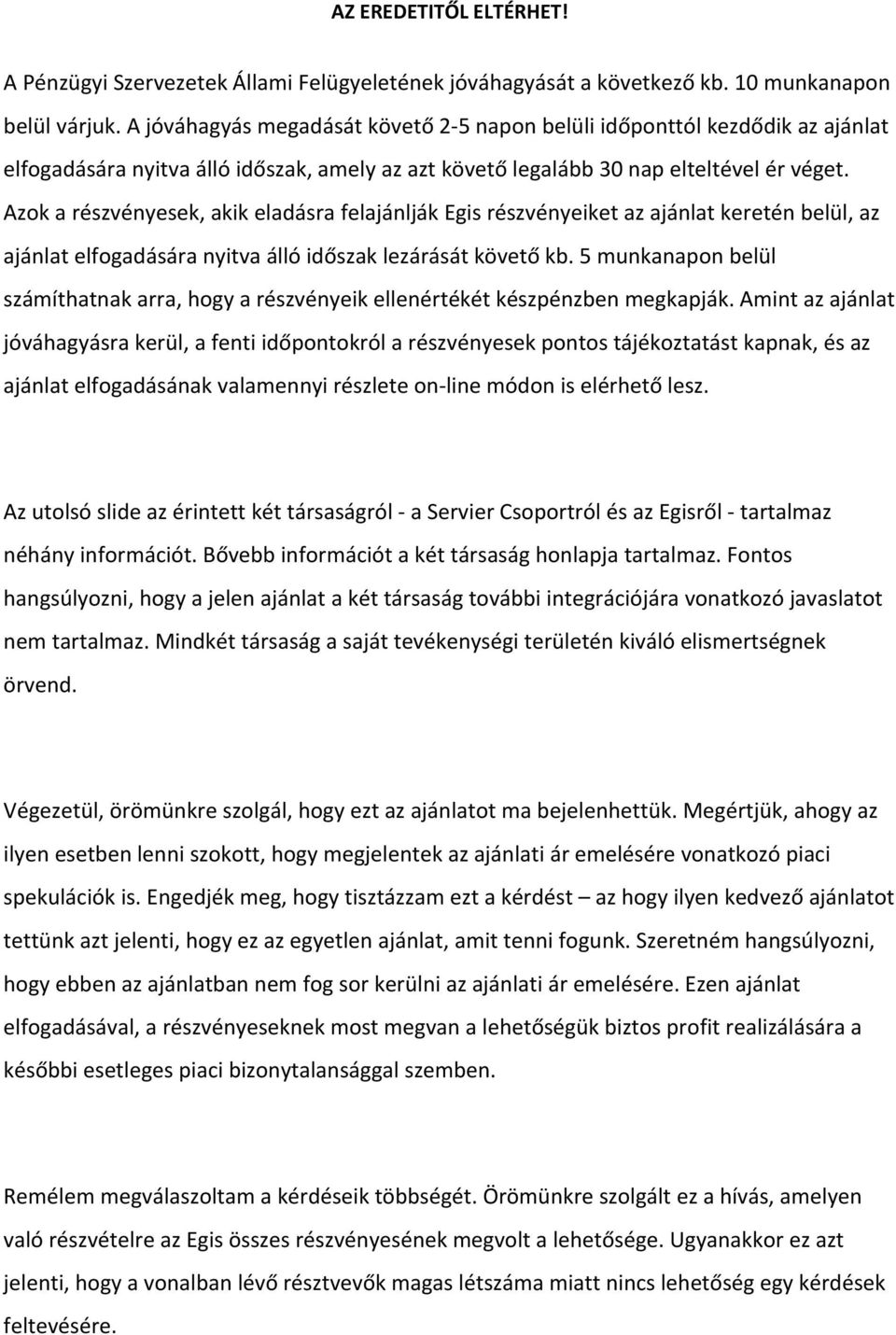 AZ EREDETITŐL ELTÉRHET!

A Pénzügyi Szervezetek Állami Felügyeletének jóváhagyását a következő kb. 10 munkanapon belül várjuk. A jóváhagyás megadását követő 2-5 napon belüli időponttól kezdődik az ajánlat elfogadására nyitva álló időszak, amely az azt követő legalább 30 nap elteltével ér véget. Azok a részvényesek, akik eladásra felajánlják Egis részvényeiket az ajánlat keretén belül, az ajánlat elfogadására nyitva álló időszak lezárását követő kb. 5 munkanapon belül számíthatnak arra, hogy a részvényeik ellenértékét készpénzben megkapják. Amint az ajánlat jóváhagyásra kerül, a fenti időpontokról a részvényesek pontos tájékoztatást kapnak, és az ajánlat elfogadásának valamennyi részlete on-line módon is elérhető lesz.

Az utolsó slide az érintett két társaságról - a Servier Csoportról és az Egisről - tartalmaz néhány információt. Bővebb információt a két társaság honlapja tartalmaz. Fontos hangsúlyozni, hogy a jelen ajánlat a két társaság további integrációjára vonatkozó javaslatot nem tartalmaz. Mindkét társaság a saját tevékenységi területén kiváló elismertségnek örvend.

Végezetül, örömünkre szolgál, hogy ezt az ajánlatot ma bejelenhettük. Megértjük, ahogy az ilyen esetben lenni szokott, hogy megjelentek az ajánlati ár emelésére vonatkozó piaci spekulációk is. Engedjék meg, hogy tisztázzam ezt a kérdést – az hogy ilyen kedvező ajánlatot tettünk azt jelenti, hogy ez az egyetlen ajánlat, amit tenni fogunk. Szeretném hangsúlyozni, hogy ebben az ajánlatban nem fog sor kerülni az ajánlati ár emelésére. Ezen ajánlat elfogadásával, a részvényeseknek most megvan a lehetőségük biztos profit realizálására a későbbi esetleges piaci bizonytalansággal szemben.

Remélem megválaszoltam a kérdéseik többségét. Örömünkre szolgált ez a hívás, amelyen való részvételre az Egis összes részvényesének megvolt a lehetősége. Ugyanakkor ez azt jelenti, hogy a vonalban lévő résztvevők magas létszáma miatt nincs lehetőség egy kérdések feltevésére.